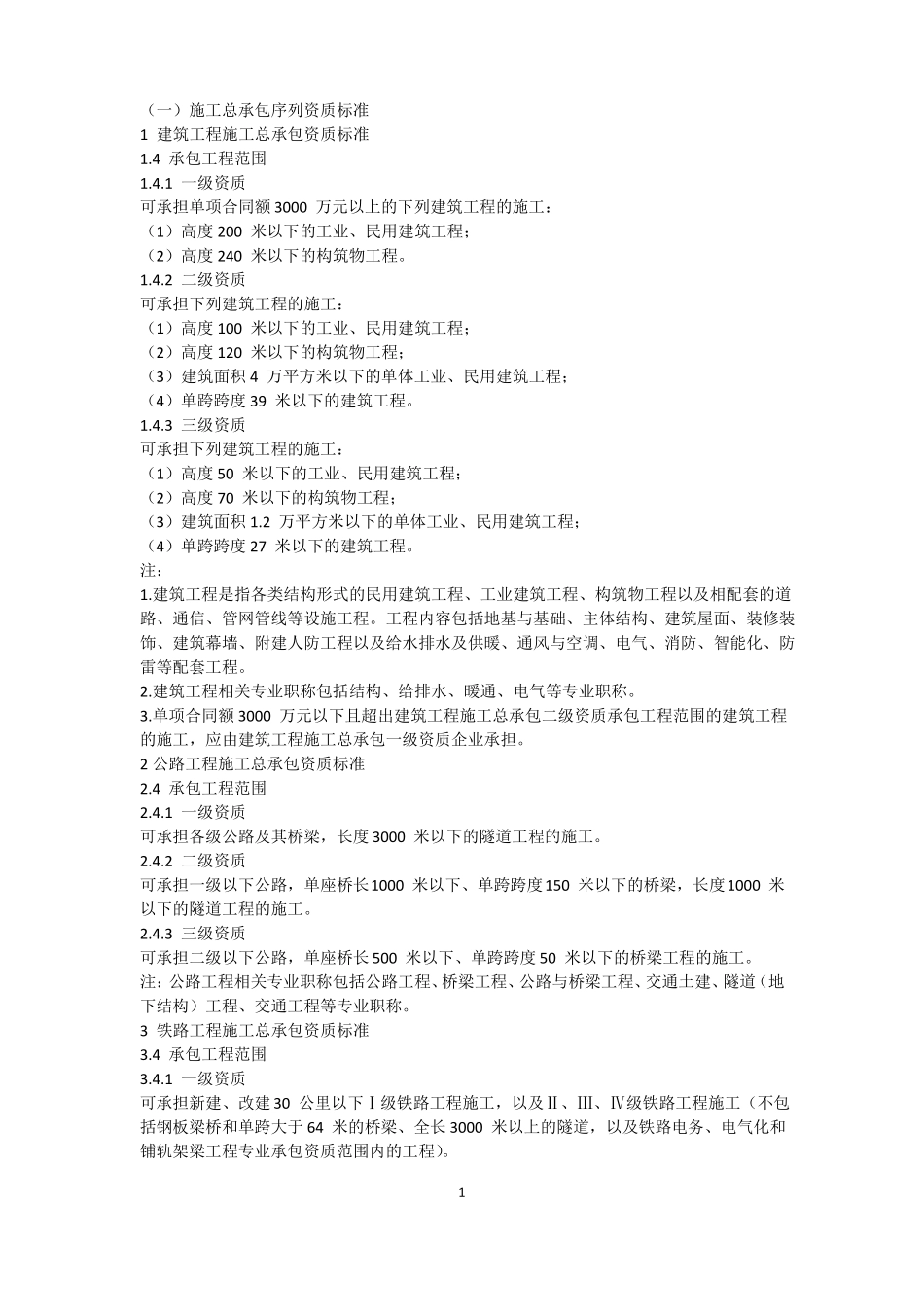 （一）施工总承包序列资质标准
1 建筑工程施工总承包资质标准
1.4 承包工程范围
1.4.1 一级资质
可承担单项合同额 3000 万元以上的下列建筑工程的施工：
（1）高度 200 米以下的工业、民用建筑工程；
（2）高度 240 米以下的构筑物工程。
1.4.2 二级资质
可承担下列建筑工程的施工：
（1）高度 100 米以下的工业、民用建筑工程；
（2）高度 120 米以下的构筑物工程；
（3）建筑面积 4 万平方米以下的单体工业、民用建筑工程；
（4）单跨跨度 39 米以下的建筑工程。
1.4.3 三级资质
可承担下列建筑工程的施工：
（1）高度 50 米以下的工业、民用建筑工程；
（2）高度 70 米以下的构筑物工程；
（3）建筑面积 1.2 万平方米以下的单体工业、民用建筑工程；
（4）单跨跨度 27 米以下的建筑工程。
注：
1.建筑工程是指各类结构形式的民用建筑工程、工业建筑工程、构筑物工程以及相配套的道路、通信、管网管线等设施工程。工程内容包括地基与基础、主体结构、建筑屋面、装修装饰、建筑幕墙、附建人防工程以及给水排水及供暖、通风与空调、电气、消防、智能化、防雷等配套工程。
2.建筑工程相关专业职称包括结构、给排水、暖通、电气等专业职称。
3.单项合同额 3000 万元以下且超出建筑工程施工总承包二级资质承包工程范围的建筑工程的施工，应由建筑工程施工总承包一级资质企业承担。
2 公路工程施工总承包资质标准
2.4 承包工程范围
2.4.1 一级资质
可承担各级公路及其桥梁，长度 3000 米以下的隧道工程的施工。
2.4.2 二级资质
可承担一级以下公路，单座桥长 1000 米以下、单跨跨度 150 米以下的桥梁，长度 1000 米以下的隧道工程的施工。
2.4.3 三级资质
可承担二级以下公路，单座桥长 500 米以下、单跨跨度 50 米以下的桥梁工程的施工。
注：公路工程相关专业职称包括公路工程、桥梁工程、公路与桥梁工程、交通土建、隧道（地下结构）工程、交通工程等专业职称。
3 铁路工程施工总承包资质标准
3.4 承包工程范围
3.4.1 一级资质
可承担新建、改建 30 公里以下Ⅰ级铁路工程施工，以及Ⅱ、Ⅲ、Ⅳ级铁路工程施工（不包括钢板梁桥和单跨大于 64 米的桥梁、全长 3000 米以上的隧道，以及铁路电务、电气化和铺轨架梁工程专业承包资质范围内的工程）。

1